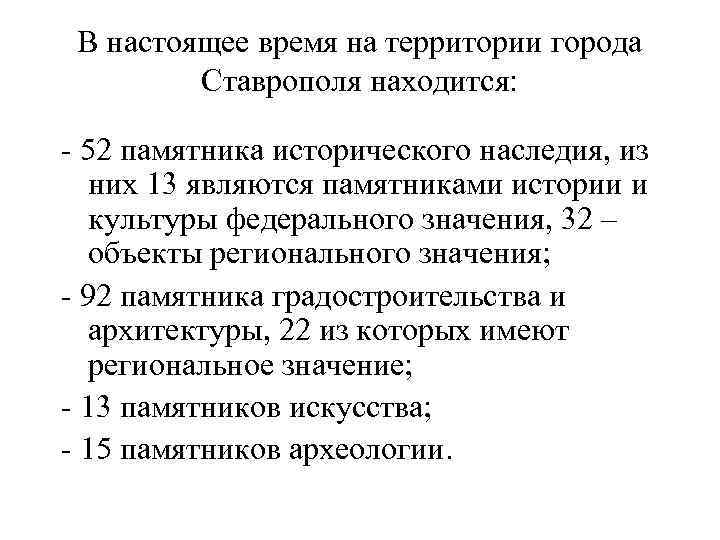 В настоящее время на территории города Ставрополя находится:

- 52 памятника исторического наследия, из них 13 являются памятниками истории и культуры федерального значения, 32 – объекты регионального значения;

- 92 памятника градостроительства и архитектуры, 22 из которых имеют региональное значение;

- 13 памятников искусства;

- 15 памятников археологии.